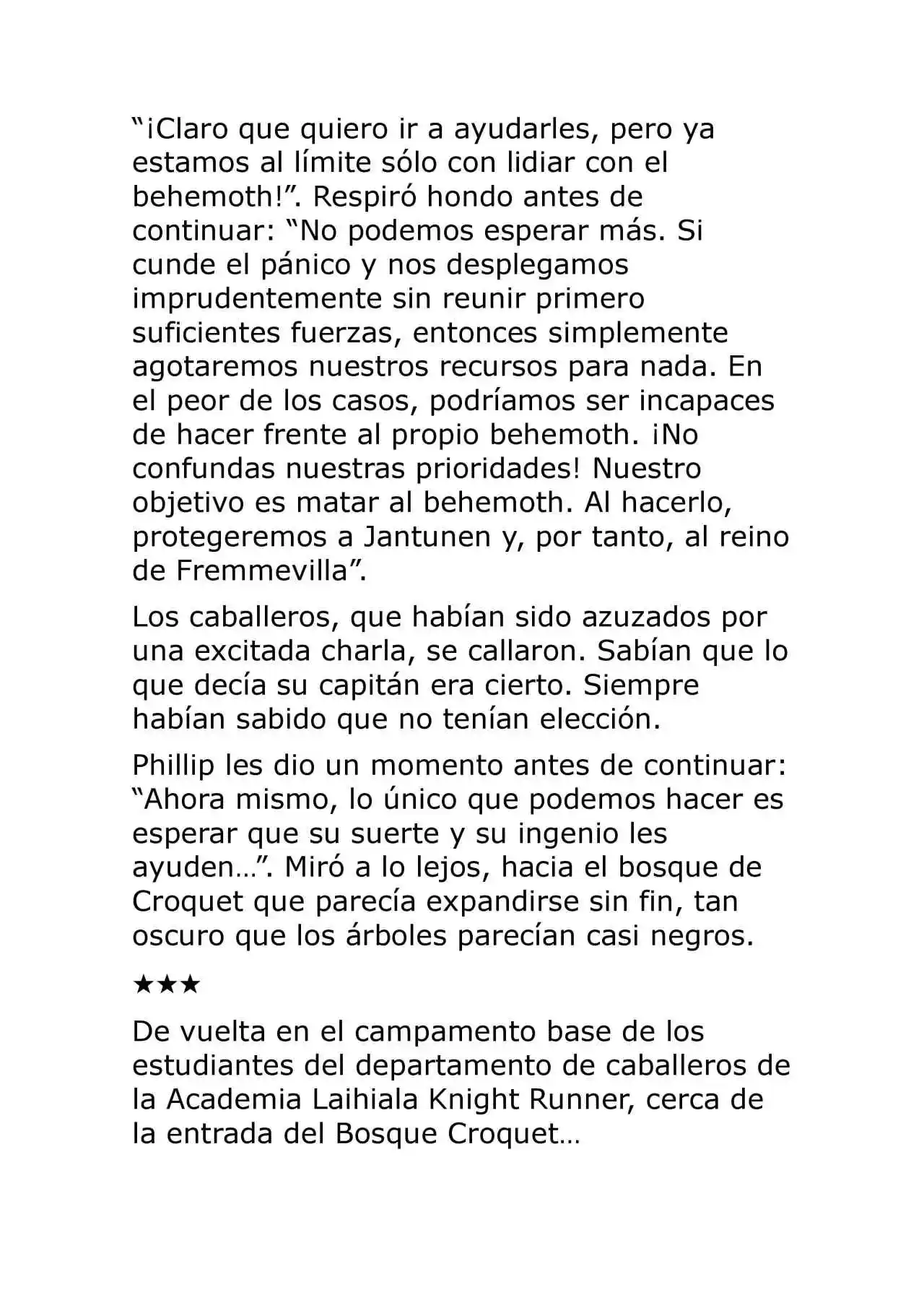 “¡Claro que quiero ir a ayudarles, pero ya estamos al límite sólo con lidiar con el behemoth!”. Respiró hondo antes de continuar: “No podemos esperar más. Si cunde el pánico y nos desplegamos imprudentemente sin reunir primero suficientes fuerzas, entonces simplemente agotaremos nuestros recursos para nada. En el peor de los casos, podríamos ser incapaces de hacer frente al propio behemoth. ¡No confundas nuestras prioridades! Nuestro objetivo es matar al behemoth. Al hacerlo, protegeremos a Jantunen y, por tanto, al reino de Fremmevilla”.

Los caballeros, que habían sido azuzados por una excitada charla, se callaron. Sabían que lo que decía su capitán era cierto. Siempre habían sabido que no tenían elección.

Phillip les dio un momento antes de continuar: “Ahora mismo, lo único que podemos hacer es esperar que su suerte y su ingenio les ayuden…”. Miró a lo lejos, hacia el bosque de Croquet que parecía expandirse sin fin, tan oscuro que los árboles parecían casi negros.

★★★

De vuelta en el campamento base de los estudiantes del departamento de caballeros de la Academia Laihiala Knight Runner, cerca de la entrada del Bosque Croquet…